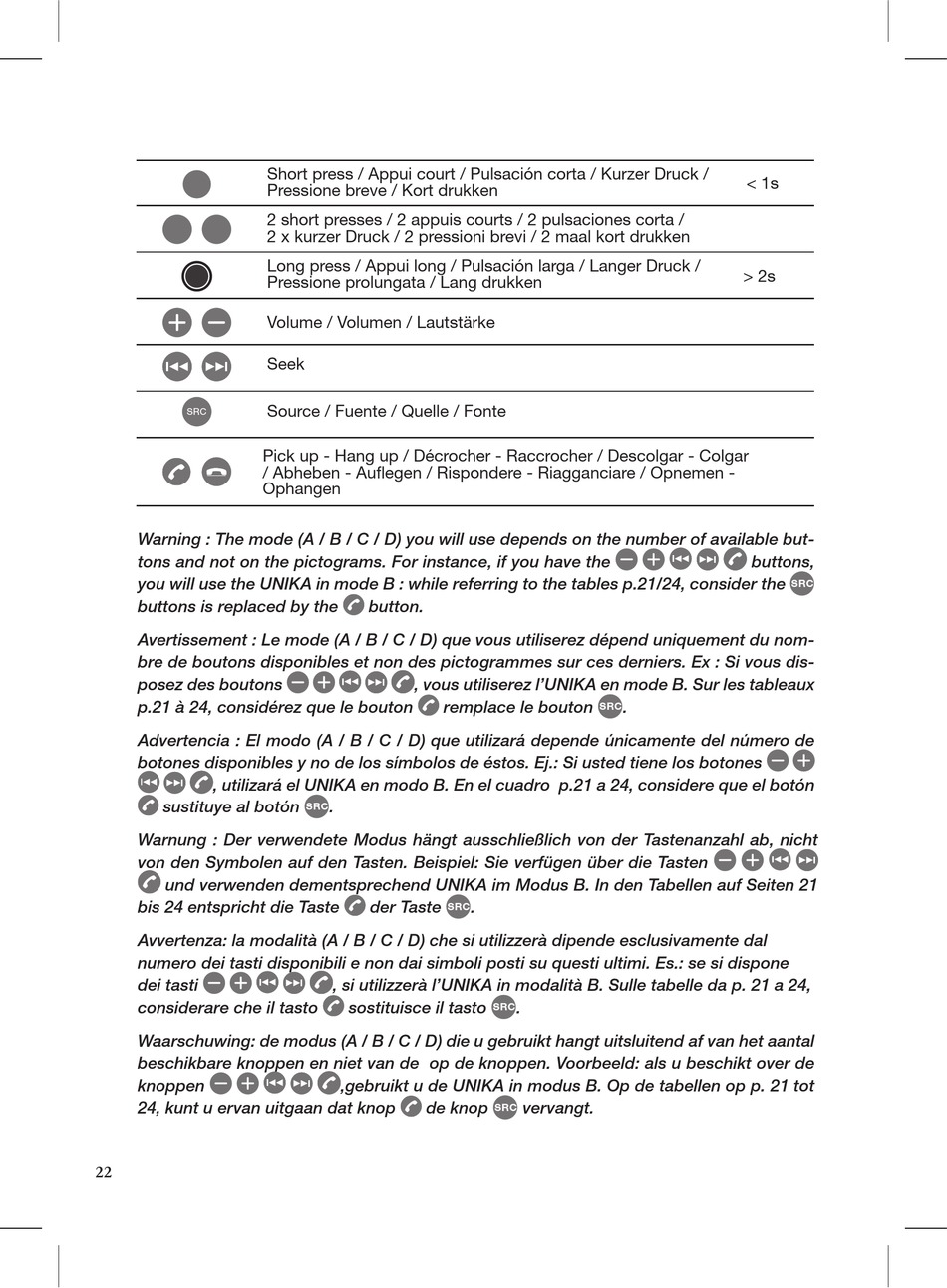 | | | |
|---|---|---|
| | Short press / Appui court / Pulsación corta / Kurzer Druck / Pressione breve / Kort drukken | < 1s |
| | 2 short presses / 2 appuis courts / 2 pulsaciones corta / 2 x kurzer Druck / 2 pressioni brevi / 2 maal kort drukken | |
| | Long press / Appui long / Pulsación larga / Langer Druck / Pressione prolungata / Lang drukken | > 2s |
| | Volume / Volumen / Lautstärke | |
| | Seek | |
| SRC | Source / Fuente / Quelle / Fonte | |
| | Pick up - Hang up / Décrocher - Raccrocher / Descolgar - Colgar / Abheben - Auflegen / Rispondere - Riagganciare / Opnemen - Ophangen | |

Warning : The mode (A / B / C / D) you will use depends on the number of available buttons and not on the pictograms. For instance, if you have the buttons, you will use the UNIKA in mode B : while referring to the tables p.21/24, consider the SRC buttons is replaced by the button.

Avertissement : Le mode (A / B / C / D) que vous utiliserez dépend uniquement du nombre de boutons disponibles et non des pictogrammes sur ces derniers. Ex : Si vous disposez des boutons , vous utiliserez l'UNIKA en mode B. Sur les tableaux p.21 à 24, considérez que le bouton remplace le bouton SRC.

Advertencia : El modo (A / B / C / D) que utilizará depende únicamente del número de botones disponibles y no de los símbolos de éstos. Ej.: Si usted tiene los botones , utilizará el UNIKA en modo B. En el cuadro p.21 a 24, considere que el botón sustituye al botón SRC.

Warnung : Der verwendete Modus hängt ausschließlich von der Tastenanzahl ab, nicht von den Symbolen auf den Tasten. Beispiel: Sie verfügen über die Tasten und verwenden dementsprechend UNIKA im Modus B. In den Tabellen auf Seiten 21 bis 24 entspricht die Taste der Taste SRC.

Avvertenza: la modalità (A / B / C / D) che si utilizzerà dipende esclusivamente dal numero dei tasti disponibili e non dai simboli posti su questi ultimi. Es.: se si dispone dei tasti , si utilizzerà l'UNIKA in modalità B. Sulle tabelle da p. 21 a 24, considerare che il tasto sostituisce il tasto SRC.

Waarschuwing: de modus (A / B / C / D) die u gebruikt hangt uitsluitend af van het aantal beschikbare knoppen en niet van de op de knoppen. Voorbeeld: als u beschikt over de knoppen ,gebruikt u de UNIKA in modus B. Op de tabellen op p. 21 tot 24, kunt u ervan uitgaan dat knop de knop SRC vervangt.

22